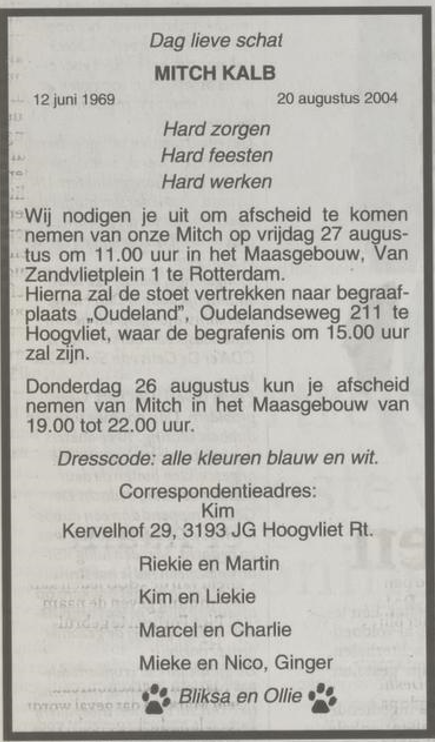 Dag lieve schat

MITCH KALB

12 juni 1969 20 augustus 2004

Hard zorgen
Hard feesten
Hard werken

Wij nodigen je uit om afscheid te komen nemen van onze Mitch op vrijdag 27 augustus om 11.00 uur in het Maasgebouw, Van Zandvlietplein 1 te Rotterdam.
Hierna zal de stoet vertrekken naar begraafplaats „Oudeland", Oudelandseweg 211 te Hoogvliet, waar de begrafenis om 15.00 uur zal zijn.

Donderdag 26 augustus kun je afscheid nemen van Mitch in het Maasgebouw van 19.00 tot 22.00 uur.

Dresscode: alle kleuren blauw en wit.

Correspondentieadres:
Kim
Kervelhof 29, 3193 JG Hoogvliet Rt.

Riekie en Martin

Kim en Liekie

Marcel en Charlie

Mieke en Nico, Ginger

Bliksa en Ollie